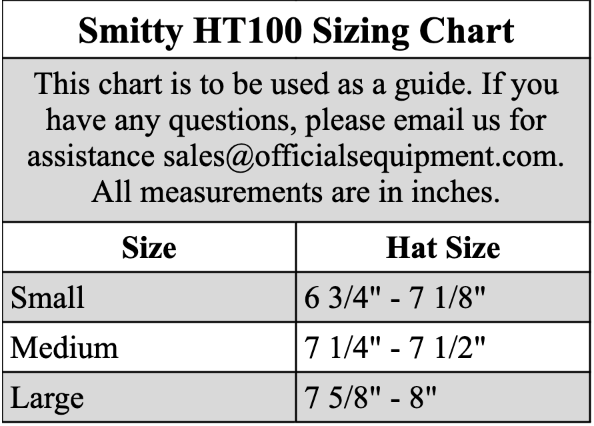 Smitty HT100 Sizing Chart

This chart is to be used as a guide. If you have any questions, please email us for assistance sales@officialsequipment.com. All measurements are in inches.

| Size | Hat Size |
|---|---|
| Small | 6 3/4" - 7 1/8" |
| Medium | 7 1/4" - 7 1/2" |
| Large | 7 5/8" - 8" |